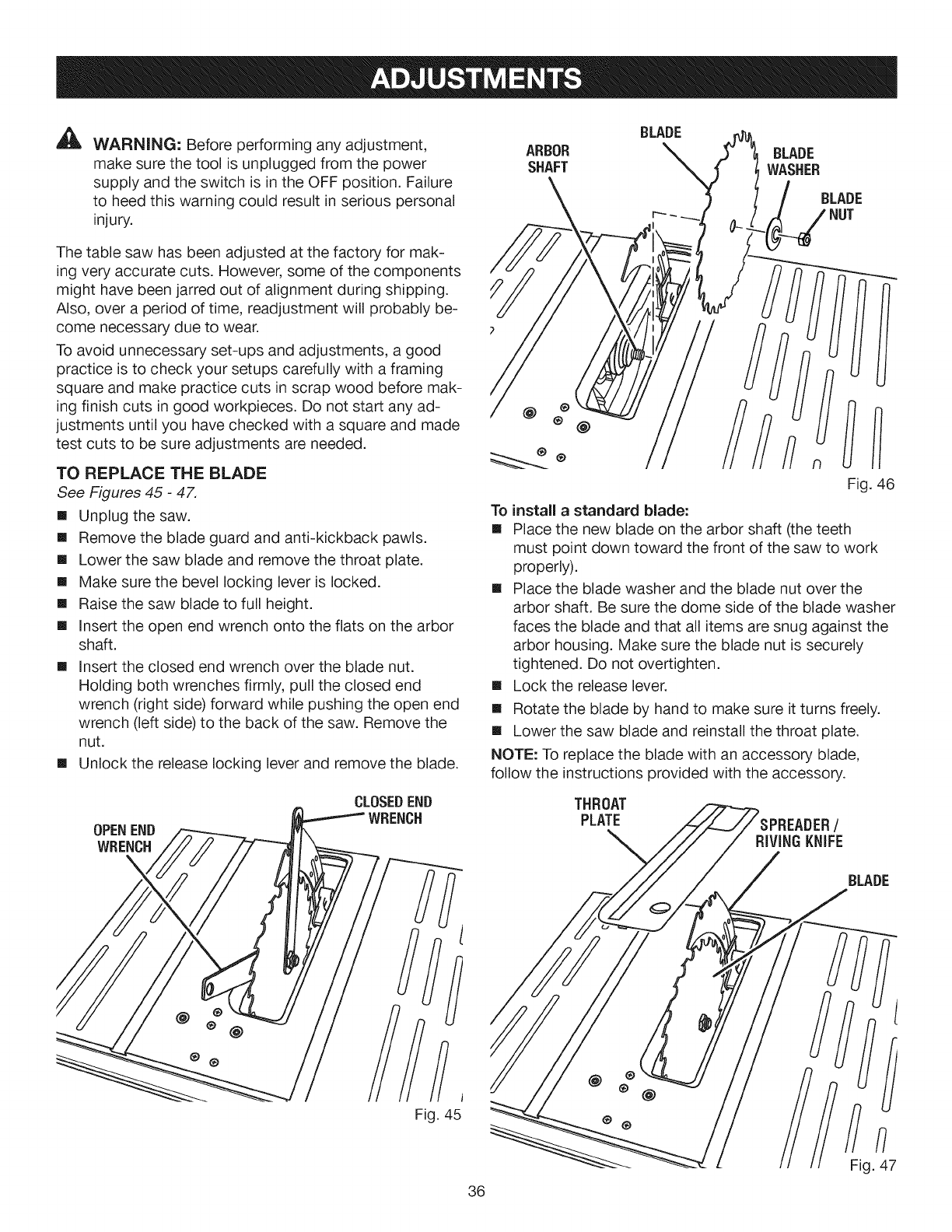 ADJUSTMENTS

WARNING: Before performing any adjustment, make sure the tool is unplugged from the power supply and the switch is in the OFF position. Failure to heed this warning could result in serious personal injury.

The table saw has been adjusted at the factory for making very accurate cuts. However, some of the components might have been jarred out of alignment during shipping. Also, over a period of time, readjustment will probably become necessary due to wear.

To avoid unnecessary set-ups and adjustments, a good practice is to check your setups carefully with a framing square and make practice cuts in scrap wood before making finish cuts in good workpieces. Do not start any adjustments until you have checked with a square and made test cuts to be sure adjustments are needed.

TO REPLACE THE BLADE
See Figures 45 - 47.

■ Unplug the saw.
■ Remove the blade guard and anti-kickback pawls.
■ Lower the saw blade and remove the throat plate.
■ Make sure the bevel locking lever is locked.
■ Raise the saw blade to full height.
■ Insert the open end wrench onto the flats on the arbor shaft.
■ Insert the closed end wrench over the blade nut. Holding both wrenches firmly, pull the closed end wrench (right side) forward while pushing the open end wrench (left side) to the back of the saw. Remove the nut.
■ Unlock the release locking lever and remove the blade.

OPEN END WRENCH
CLOSED END WRENCH
Fig. 45

ARBOR SHAFT
BLADE
BLADE WASHER
BLADE NUT
Fig. 46

To install a standard blade:
■ Place the new blade on the arbor shaft (the teeth must point down toward the front of the saw to work properly).
■ Place the blade washer and the blade nut over the arbor shaft. Be sure the dome side of the blade washer faces the blade and that all items are snug against the arbor housing. Make sure the blade nut is securely tightened. Do not overtighten.
■ Lock the release lever.
■ Rotate the blade by hand to make sure it turns freely.
■ Lower the saw blade and reinstall the throat plate.

NOTE: To replace the blade with an accessory blade, follow the instructions provided with the accessory.

THROAT PLATE
SPREADER / RIVING KNIFE
BLADE
Fig. 47

36